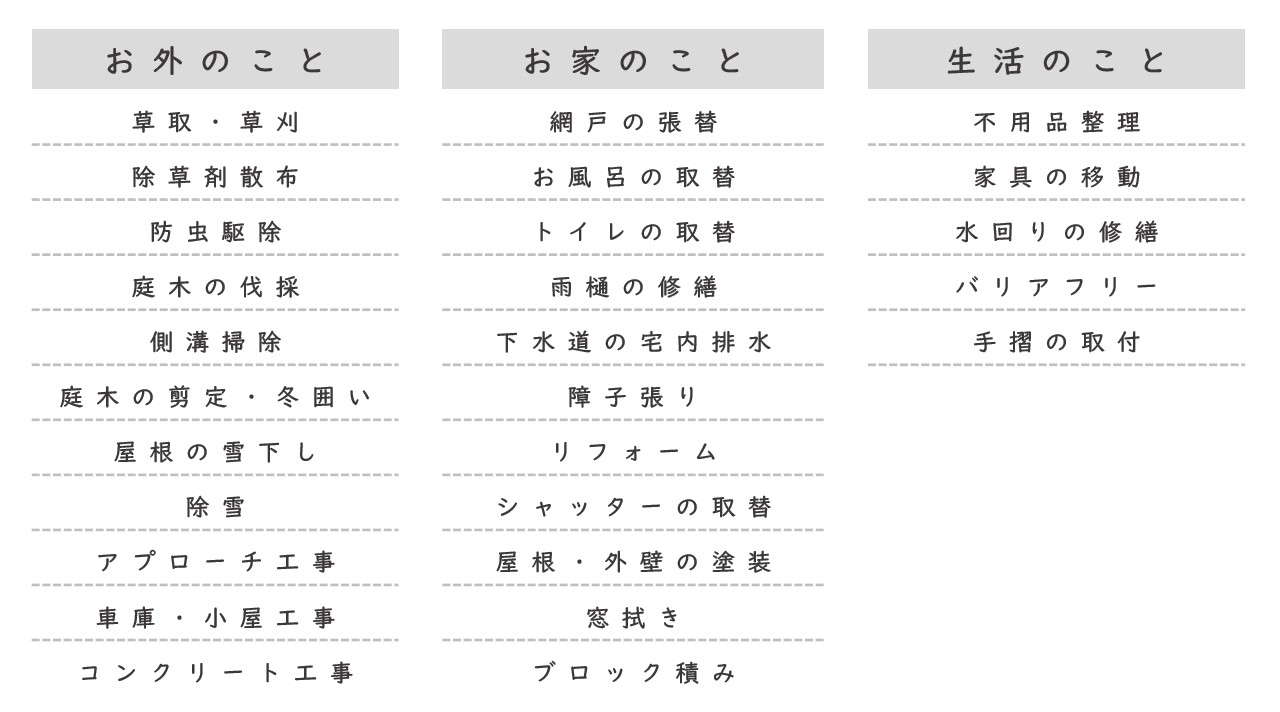 お外のこと

草取・草刈

除草剤散布

防虫駆除

庭木の伐採

側溝掃除

庭木の剪定・冬囲い

屋根の雪下し

除雪

アプローチ工事

車庫・小屋工事

コンクリート工事

お家のこと

網戸の張替

お風呂の取替

トイレの取替

雨樋の修繕

下水道の宅内排水

障子張り

リフォーム

シャッターの取替

屋根・外壁の塗装

窓拭き

ブロック積み

生活のこと

不用品整理

家具の移動

水回りの修繕

バリアフリー

手摺の取付